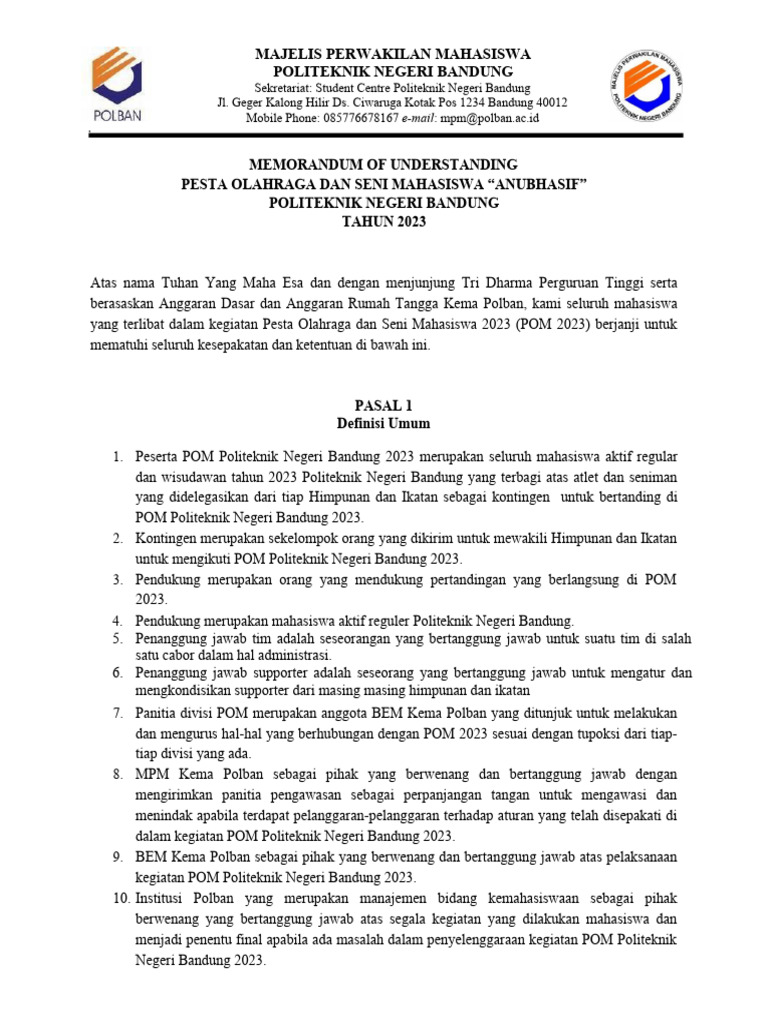 POLBAN

MAJELIS PERWAKILAN MAHASISWA
POLITEKNIK NEGERI BANDUNG
Sekretariat: Student Centre Politeknik Negeri Bandung
Jl. Geger Kalong Hilir Ds. Ciwaruga Kotak Pos 1234 Bandung 40012
Mobile Phone: 085776678167 e-mail: mpm@polban.ac.id

MAJELIS PERWAKILAN MAHASISWA POLITEKNIK NEGERI BANDUNG

MEMORANDUM OF UNDERSTANDING
PESTA OLAHRAGA DAN SENI MAHASISWA “ANUBHASIF”
POLITEKNIK NEGERI BANDUNG
TAHUN 2023

Atas nama Tuhan Yang Maha Esa dan dengan menjunjung Tri Dharma Perguruan Tinggi serta berasaskan Anggaran Dasar dan Anggaran Rumah Tangga Kema Polban, kami seluruh mahasiswa yang terlibat dalam kegiatan Pesta Olahraga dan Seni Mahasiswa 2023 (POM 2023) berjanji untuk mematuhi seluruh kesepakatan dan ketentuan di bawah ini.

PASAL 1
Definisi Umum

1. Peserta POM Politeknik Negeri Bandung 2023 merupakan seluruh mahasiswa aktif regular dan wisudawan tahun 2023 Politeknik Negeri Bandung yang terbagi atas atlet dan seniman yang didelegasikan dari tiap Himpunan dan Ikatan sebagai kontingen untuk bertanding di POM Politeknik Negeri Bandung 2023.
2. Kontingen merupakan sekelompok orang yang dikirim untuk mewakili Himpunan dan Ikatan untuk mengikuti POM Politeknik Negeri Bandung 2023.
3. Pendukung merupakan orang yang mendukung pertandingan yang berlangsung di POM 2023.
4. Pendukung merupakan mahasiswa aktif reguler Politeknik Negeri Bandung.
5. Penanggung jawab tim adalah seseorangan yang bertanggung jawab untuk suatu tim di salah satu cabor dalam hal administrasi.
6. Penanggung jawab supporter adalah seseorang yang bertanggung jawab untuk mengatur dan mengkondisikan supporter dari masing masing himpunan dan ikatan
7. Panitia divisi POM merupakan anggota BEM Kema Polban yang ditunjuk untuk melakukan dan mengurus hal-hal yang berhubungan dengan POM 2023 sesuai dengan tupoksi dari tiap-tiap divisi yang ada.
8. MPM Kema Polban sebagai pihak yang berwenang dan bertanggung jawab dengan mengirimkan panitia pengawasan sebagai perpanjangan tangan untuk mengawasi dan menindak apabila terdapat pelanggaran-pelanggaran terhadap aturan yang telah disepakati di dalam kegiatan POM Politeknik Negeri Bandung 2023.
9. BEM Kema Polban sebagai pihak yang berwenang dan bertanggung jawab atas pelaksanaan kegiatan POM Politeknik Negeri Bandung 2023.
10. Institusi Polban yang merupakan manajemen bidang kemahasiswaan sebagai pihak berwenang yang bertanggung jawab atas segala kegiatan yang dilakukan mahasiswa dan menjadi penentu final apabila ada masalah dalam penyelenggaraan kegiatan POM Politeknik Negeri Bandung 2023.